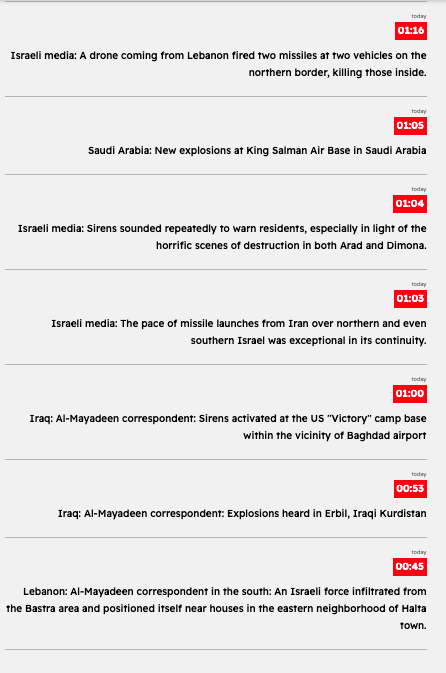 today
01:16
Israeli media: A drone coming from Lebanon fired two missiles at two vehicles on the northern border, killing those inside.

today
01:05
Saudi Arabia: New explosions at King Salman Air Base in Saudi Arabia

today
01:04
Israeli media: Sirens sounded repeatedly to warn residents, especially in light of the horrific scenes of destruction in both Arad and Dimona.

today
01:03
Israeli media: The pace of missile launches from Iran over northern and even southern Israel was exceptional in its continuity.

today
01:00
Iraq: Al-Mayadeen correspondent: Sirens activated at the US "Victory" camp base within the vicinity of Baghdad airport

today
00:53
Iraq: Al-Mayadeen correspondent: Explosions heard in Erbil, Iraqi Kurdistan

today
00:45
Lebanon: Al-Mayadeen correspondent in the south: An Israeli force infiltrated from the Bastra area and positioned itself near houses in the eastern neighborhood of Halta town.